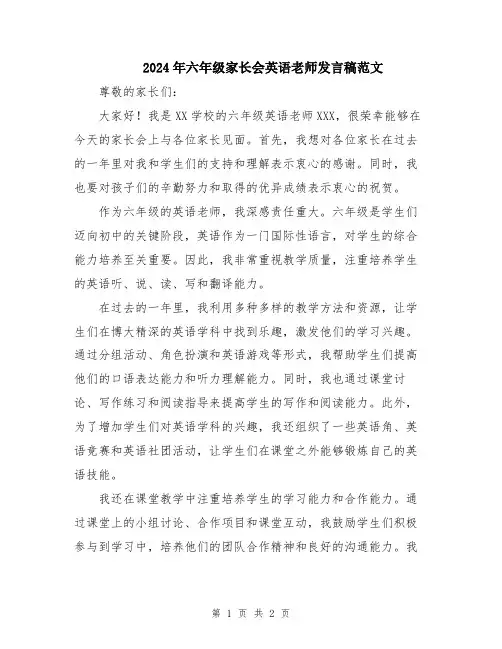 2024年六年级家长会英语老师发言稿范文

尊敬的家长们：

大家好！我是XX学校的六年级英语老师XXX，很荣幸能够在今天的家长会上与各位家长见面。首先，我想对各位家长在过去的一年里对我和学生们的支持和理解表示衷心的感谢。同时，我也要对孩子们的辛勤努力和取得的优异成绩表示衷心的祝贺。

作为六年级的英语老师，我深感责任重大。六年级是学生们迈向初中的关键阶段，英语作为一门国际性语言，对学生的综合能力培养至关重要。因此，我非常重视教学质量，注重培养学生的英语听、说、读、写和翻译能力。

在过去的一年里，我利用多种多样的教学方法和资源，让学生们在博大精深的英语学科中找到乐趣，激发他们的学习兴趣。通过分组活动、角色扮演和英语游戏等形式，我帮助学生们提高他们的口语表达能力和听力理解能力。同时，我也通过课堂讨论、写作练习和阅读指导来提高学生的写作和阅读能力。此外，为了增加学生们对英语学科的兴趣，我还组织了一些英语角、英语竞赛和英语社团活动，让学生们在课堂之外能够锻炼自己的英语技能。

我还在课堂教学中注重培养学生的学习能力和合作能力。通过课堂上的小组讨论、合作项目和课堂互动，我鼓励学生们积极参与到学习中，培养他们的团队合作精神和良好的沟通能力。我

第 1 页 共 2 页